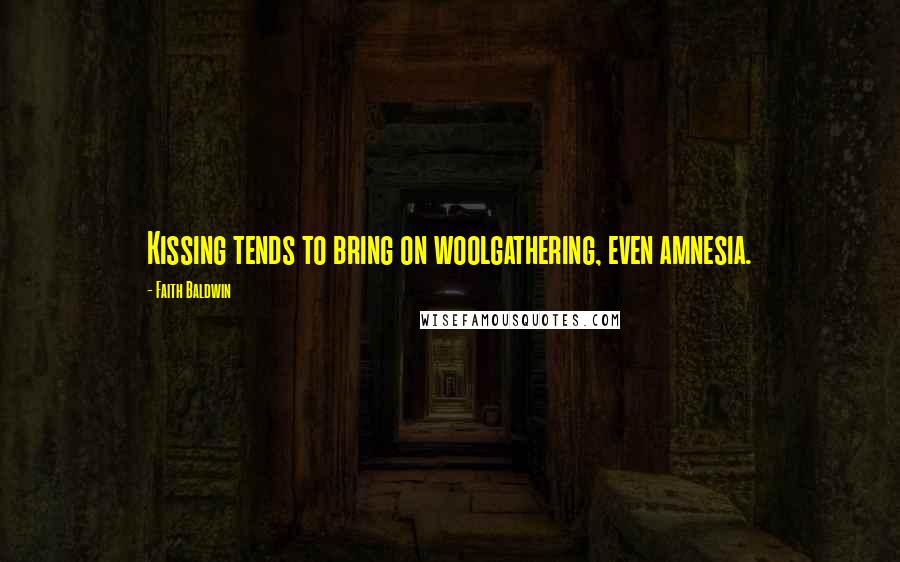 Kissing tends to bring on woolgathering, even amnesia.

- Faith Baldwin

WISEFAMOUSQUOTES.COM